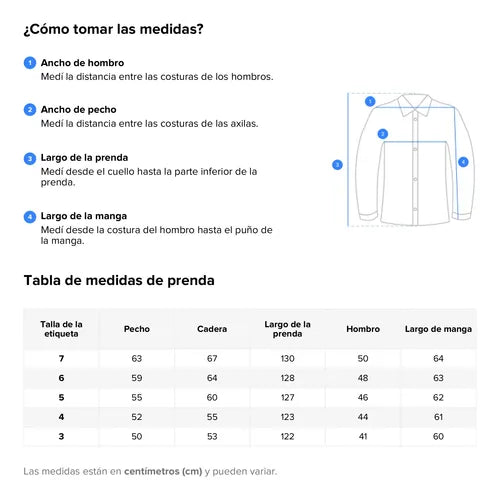 ¿Cómo tomar las medidas?

1 Ancho de hombro
Medí la distancia entre las costuras de los hombros.

2 Ancho de pecho
Medí la distancia entre las costuras de las axilas.

3 Largo de la prenda
Medí desde el cuello hasta la parte inferior de la prenda.

4 Largo de la manga
Medí desde la costura del hombro hasta el puño de la manga.

1
2
3
4

Tabla de medidas de prenda

| Talla de la etiqueta | Pecho | Cadera | Largo de la prenda | Hombro | Largo de manga |
|---|---|---|---|---|---|
| 7 | 63 | 67 | 130 | 50 | 64 |
| 6 | 59 | 64 | 128 | 48 | 63 |
| 5 | 55 | 60 | 127 | 46 | 62 |
| 4 | 52 | 55 | 123 | 44 | 61 |
| 3 | 50 | 53 | 122 | 41 | 60 |

Las medidas están en centímetros (cm) y pueden variar.